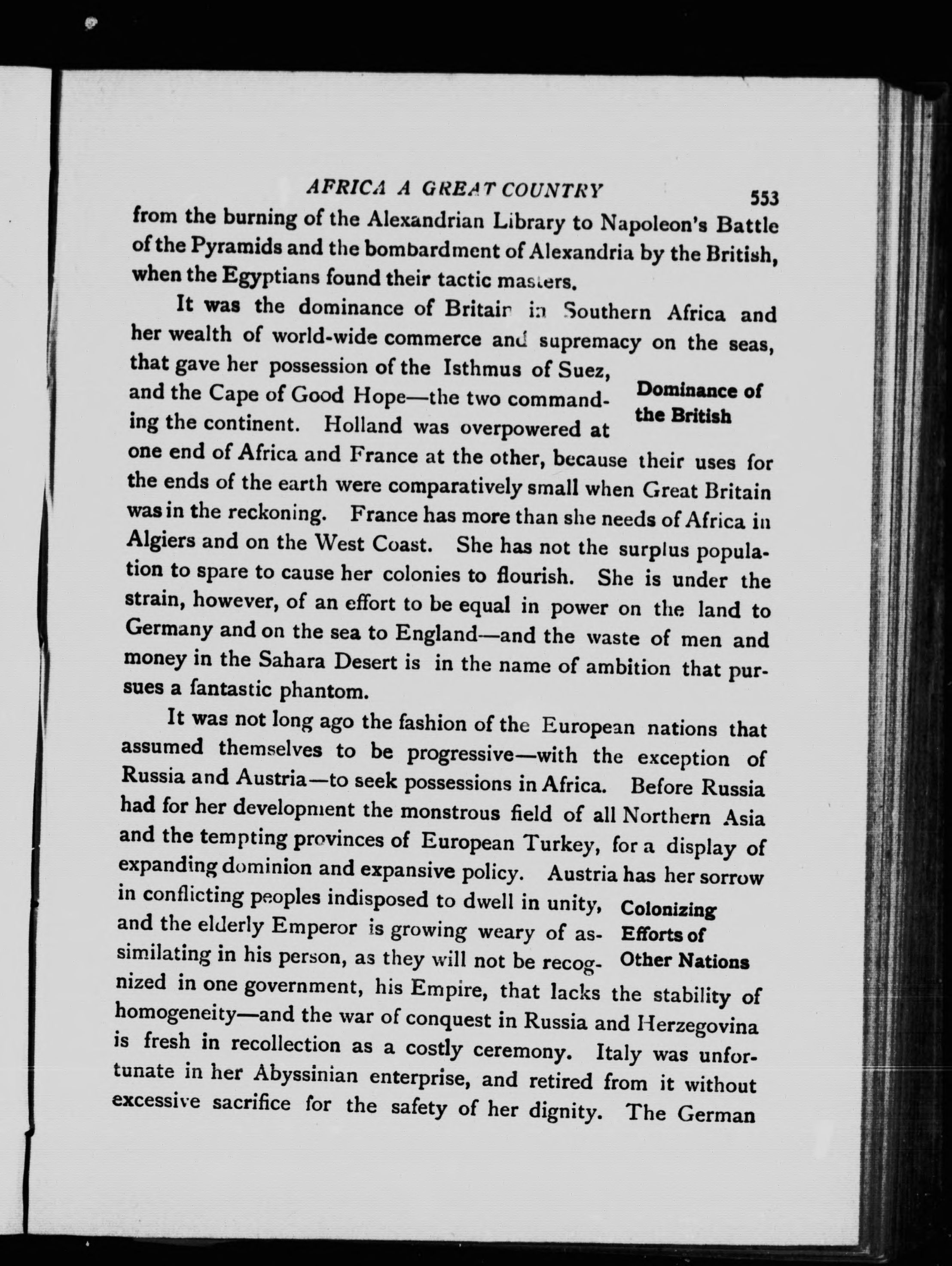 AFRICA A GREAT COUNTRY 553

from the burning of the Alexandrian Library to Napoleon's Battle of the Pyramids and the bombardment of Alexandria by the British, when the Egyptians found their tactic masters.

It was the dominance of Britain in Southern Africa and her wealth of world-wide commerce and supremacy on the seas, that gave her possession of the Isthmus of Suez, and the Cape of Good Hope—the two commanding the continent. Holland was overpowered at one end of Africa and France at the other, because their uses for the ends of the earth were comparatively small when Great Britain was in the reckoning. France has more than she needs of Africa in Algiers and on the West Coast. She has not the surplus population to spare to cause her colonies to flourish. She is under the strain, however, of an effort to be equal in power on the land to Germany and on the sea to England—and the waste of men and money in the Sahara Desert is in the name of ambition that pursues a fantastic phantom.

Dominance of the British

It was not long ago the fashion of the European nations that assumed themselves to be progressive—with the exception of Russia and Austria—to seek possessions in Africa. Before Russia had for her development the monstrous field of all Northern Asia and the tempting provinces of European Turkey, for a display of expanding dominion and expansive policy. Austria has her sorrow in conflicting peoples indisposed to dwell in unity, and the elderly Emperor is growing weary of assimilating in his person, as they will not be recognized in one government, his Empire, that lacks the stability of homogeneity—and the war of conquest in Russia and Herzegovina is fresh in recollection as a costly ceremony. Italy was unfortunate in her Abyssinian enterprise, and retired from it without excessive sacrifice for the safety of her dignity. The German

Colonizing Efforts of Other Nations